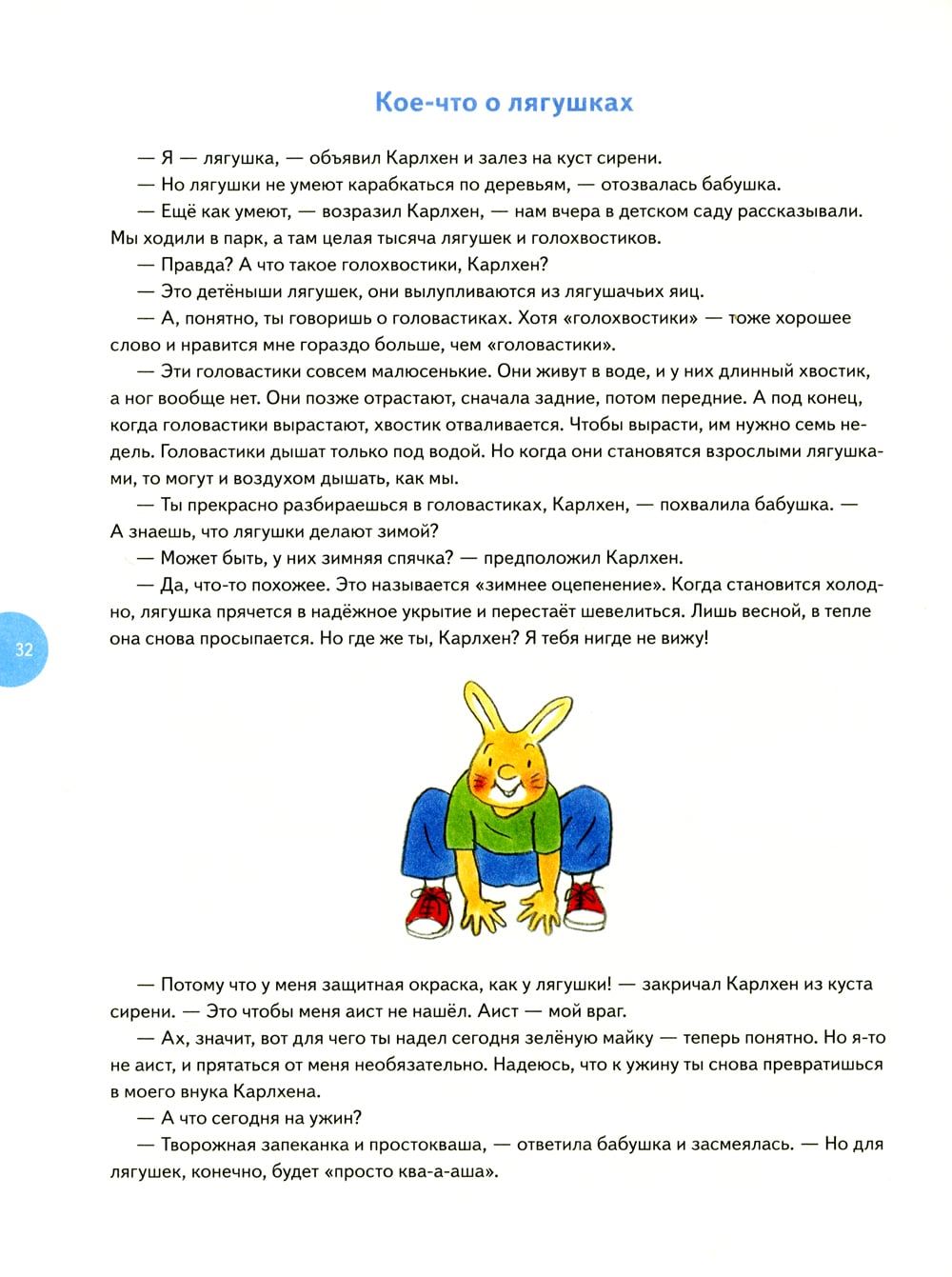 Кое-что о лягушках

— Я — лягушка, — объявил Карлхен и залез на куст сирени.

— Но лягушки не умеют карабкаться по деревьям, — отозвалась бабушка.

— Ещё как умеют, — возразил Карлхен, — нам вчера в детском саду рассказывали. Мы ходили в парк, а там целая тысяча лягушек и голохвостиков.

— Правда? А что такое голохвостики, Карлхен?

— Это детёныши лягушек, они вылупливаются из лягушачьих яиц.

— А, понятно, ты говоришь о головастиках. Хотя «голохвостики» — тоже хорошее слово и нравится мне гораздо больше, чем «головастики».

— Эти головастики совсем малюсенькие. Они живут в воде, и у них длинный хвостик, а ног вообще нет. Они позже отрастают, сначала задние, потом передние. А под конец, когда головастики вырастают, хвостик отваливается. Чтобы вырасти, им нужно семь недель. Головастики дышат только под водой. Но когда они становятся взрослыми лягушками, то могут и воздухом дышать, как мы.

— Ты прекрасно разбираешься в головастиках, Карлхен, — похвалила бабушка. — А знаешь, что лягушки делают зимой?

— Может быть, у них зимняя спячка? — предположил Карлхен.

— Да, что-то похожее. Это называется «зимнее оцепенение». Когда становится холодно, лягушка прячется в надёжное укрытие и перестаёт шевелиться. Лишь весной, в тепле она снова просыпается. Но где же ты, Карлхен? Я тебя нигде не вижу!

32

— Потому что у меня защитная окраска, как у лягушки! — закричал Карлхен из куста сирени. — Это чтобы меня аист не нашёл. Аист — мой враг.

— Ах, значит, вот для чего ты надел сегодня зелёную майку — теперь понятно. Но я-то не аист, и прятаться от меня необязательно. Надеюсь, что к ужину ты снова превратишься в моего внука Карлхена.

— А что сегодня на ужин?

— Творожная запеканка и простокваша, — ответила бабушка и засмеялась. — Но для лягушек, конечно, будет «просто ква-а-аша».